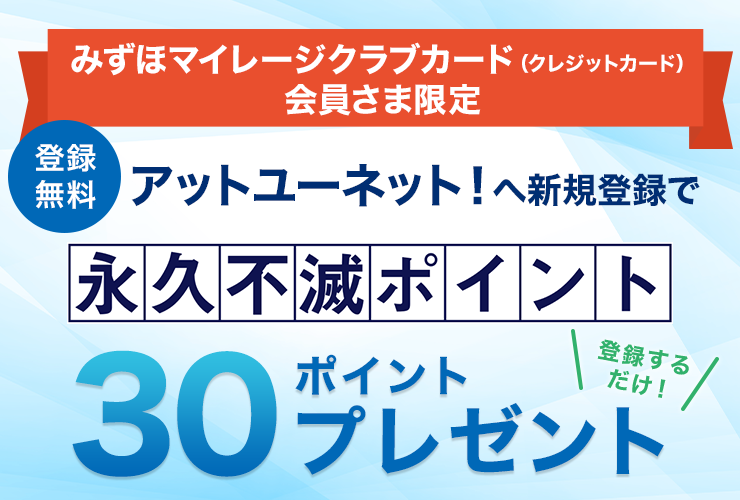 みずほマイレージクラブカード（クレジットカード）
会員さま限定

登録無料

アットユーネット！へ新規登録で

永久不滅ポイント

30ポイントプレゼント

登録するだけ！